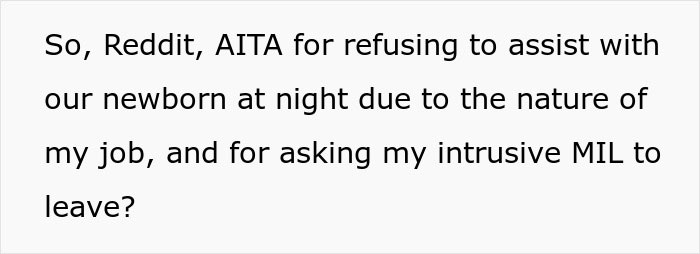 So, Reddit, AITA for refusing to assist with our newborn at night due to the nature of my job, and for asking my intrusive MIL to leave?